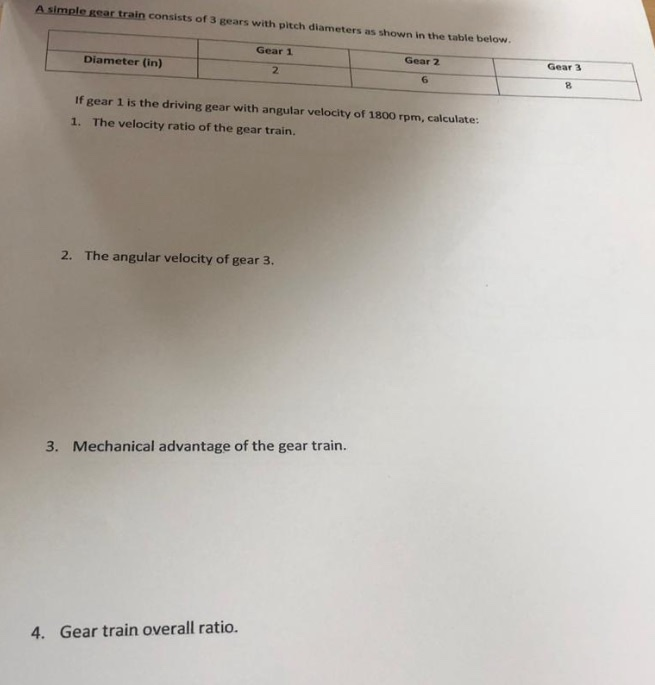 A simple gear train consists of 3 gears with pitch diameters as shown in the table below.

| | Gear 1 | Gear 2 | Gear 3 |
|---|---|---|---|
| Diameter (in) | 2 | 6 | 8 |

If gear 1 is the driving gear with angular velocity of 1800 rpm, calculate:

1. The velocity ratio of the gear train.

2. The angular velocity of gear 3.

3. Mechanical advantage of the gear train.

4. Gear train overall ratio.